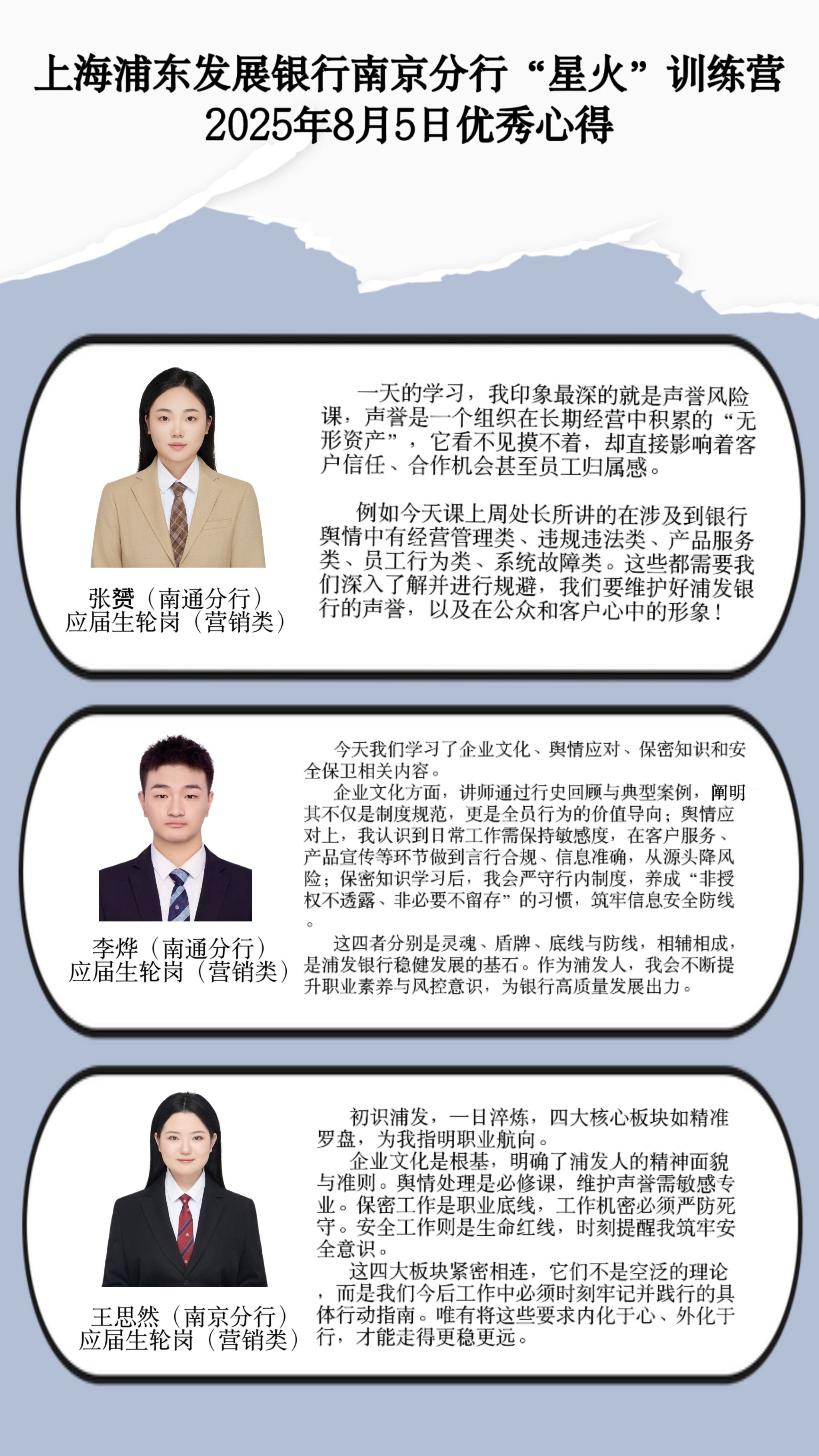 上海浦东发展银行南京分行“星火”训练营
2025年8月5日优秀心得

张赟（南通分行）
应届生轮岗（营销类）

一天的学习，我印象最深的就是声誉风险课，声誉是一个组织在长期经营中积累的“无形资产”，它看不见摸不着，却直接影响着客户信任、合作机会甚至员工归属感。

例如今天课上周处长所讲的在涉及到银行舆情中有经营管理类、违规违法类、产品服务类、员工行为类、系统故障类。这些都需要我们深入了解并进行规避，我们要维护好浦发银行的声誉，以及在公众和客户心中的形象！

李烨（南通分行）
应届生轮岗（营销类）

今天我们学习了企业文化、舆情应对、保密知识和安全保卫相关内容。

企业文化方面，讲师通过行史回顾与典型案例，阐明其不仅是制度规范，更是全员行为的价值导向；舆情应对上，我认识到日常工作需保持敏感度，在客户服务、产品宣传等环节做到言行合规、信息准确，从源头降风险；保密知识学习后，我会严守行内制度，养成“非授权不透露、非必要不留存”的习惯，筑牢信息安全防线。

这四者分别是灵魂、盾牌、底线与防线，相辅相成，是浦发银行稳健发展的基石。作为浦发人，我会不断提升职业素养与风控意识，为银行高质量发展出力。

王思然（南京分行）
应届生轮岗（营销类）

初识浦发，一日淬炼，四大核心板块如精准罗盘，为我指明职业航向。

企业文化是根基，明确了浦发人的精神面貌与准则。舆情处理是必修课，维护声誉需敏感专业。保密工作是职业底线，工作机密必须严防死守。安全工作则是生命红线，时刻提醒我筑牢安全意识。

这四大板块紧密相连，它们不是空泛的理论，而是我们今后工作中必须时刻牢记并践行的具体行动指南。唯有将这些要求内化于心、外化于行，才能走得更稳更远。